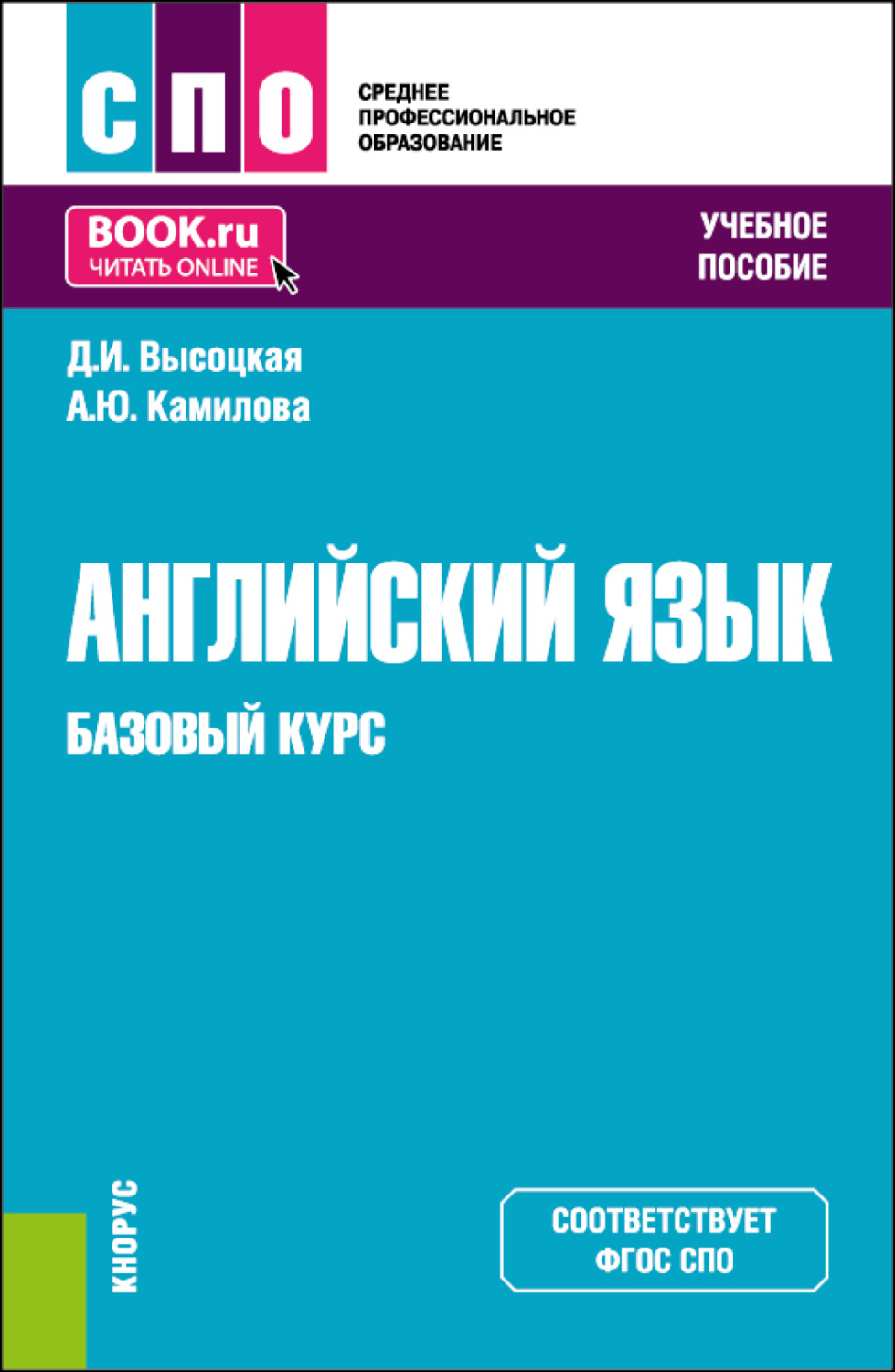 СПО

СРЕДНЕЕ ПРОФЕССИОНАЛЬНОЕ ОБРАЗОВАНИЕ

BOOK.ru
ЧИТАТЬ ONLINE

УЧЕБНОЕ ПОСОБИЕ

Д.И. Высоцкая
А.Ю. Камилова

АНГЛИЙСКИЙ ЯЗЫК

БАЗОВЫЙ КУРС

КНОРУС

СООТВЕТСТВУЕТ ФГОС СПО